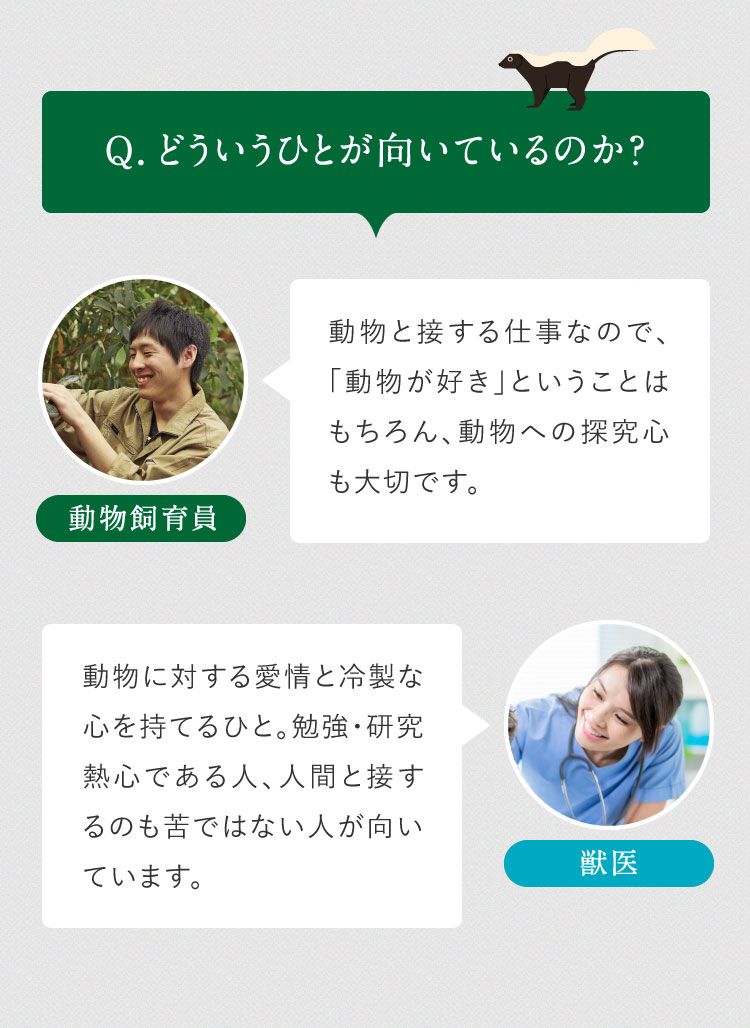 Q. どういうひとが向いているのか?

動物と接する仕事なので、「動物が好き」ということはもちろん、動物への探究心も大切です。

動物飼育員

動物に対する愛情と冷製な心を持てるひと。勉強・研究熱心である人、人間と接するのも苦ではない人が向いています。

獣医